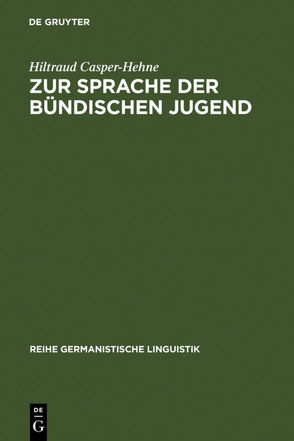 DE GRUYTER

Hiltraud Casper-Hehne

ZUR SPRACHE DER BÜNDISCHEN JUGEND

REIHE GERMANISTISCHE LINGUISTIK

DE G